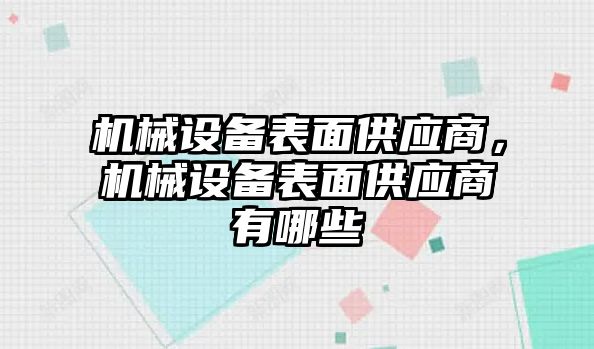 机械设备表面供应商，机械设备表面供应商有哪些